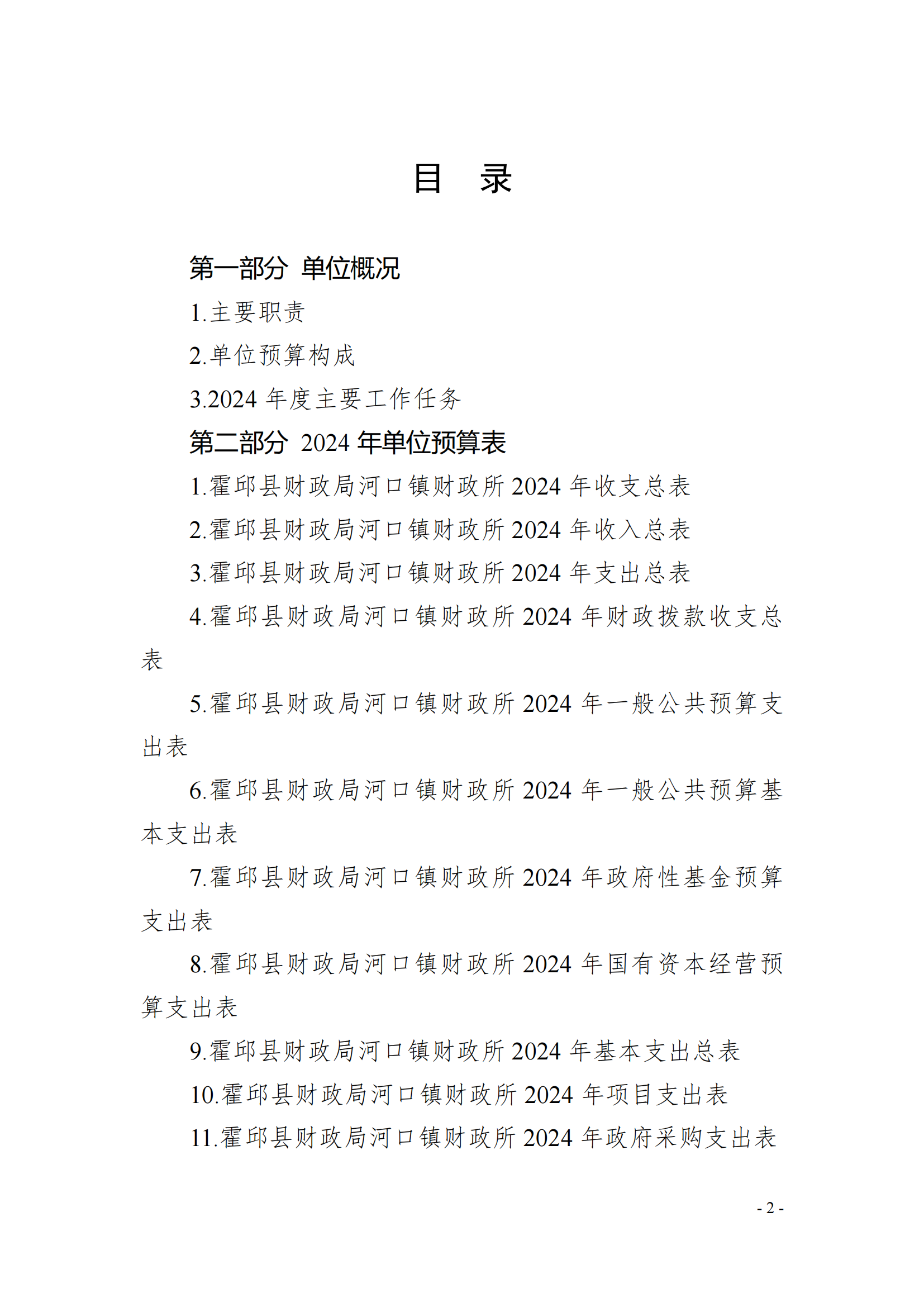 目　录

第一部分 单位概况

1.主要职责

2.单位预算构成

3.2024 年度主要工作任务

第二部分 2024 年单位预算表

1.霍邱县财政局河口镇财政所 2024 年收支总表

2.霍邱县财政局河口镇财政所 2024 年收入总表

3.霍邱县财政局河口镇财政所 2024 年支出总表

4.霍邱县财政局河口镇财政所 2024 年财政拨款收支总表

5.霍邱县财政局河口镇财政所 2024 年一般公共预算支出表

6.霍邱县财政局河口镇财政所 2024 年一般公共预算基本支出表

7.霍邱县财政局河口镇财政所 2024 年政府性基金预算支出表

8.霍邱县财政局河口镇财政所 2024 年国有资本经营预算支出表

9.霍邱县财政局河口镇财政所 2024 年基本支出总表

10.霍邱县财政局河口镇财政所 2024 年项目支出表

11.霍邱县财政局河口镇财政所 2024 年政府采购支出表

- 2 -